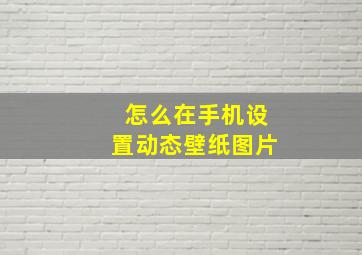 怎么在手机设置动态壁纸图片